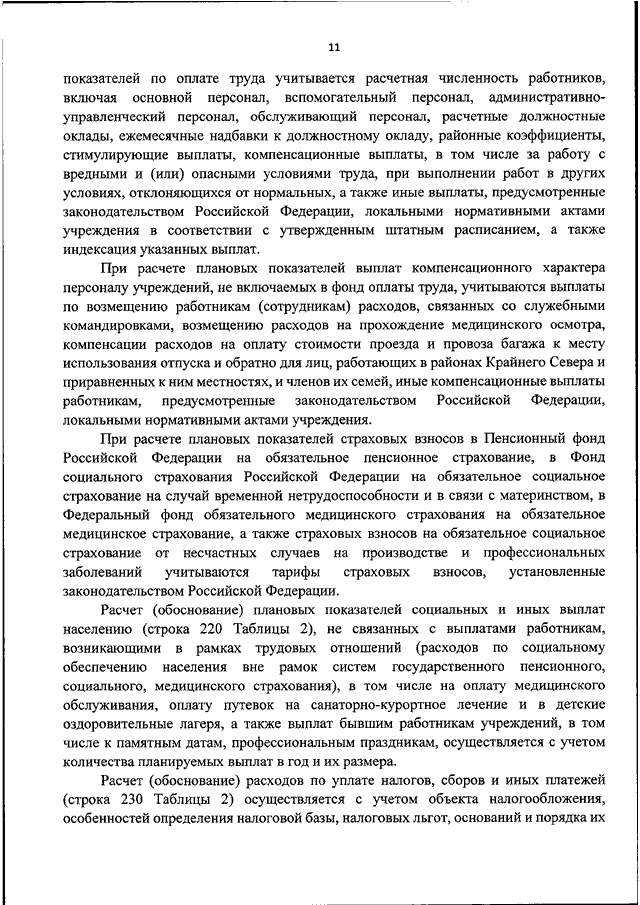 11

показателей по оплате труда учитывается расчетная численность работников, включая основной персонал, вспомогательный персонал, административно-управленческий персонал, обслуживающий персонал, расчетные должностные оклады, ежемесячные надбавки к должностному окладу, районные коэффициенты, стимулирующие выплаты, компенсационные выплаты, в том числе за работу с вредными и (или) опасными условиями труда, при выполнении работ в других условиях, отклоняющихся от нормальных, а также иные выплаты, предусмотренные законодательством Российской Федерации, локальными нормативными актами учреждения в соответствии с утвержденным штатным расписанием, а также индексация указанных выплат.

При расчете плановых показателей выплат компенсационного характера персоналу учреждений, не включаемых в фонд оплаты труда, учитываются выплаты по возмещению работникам (сотрудникам) расходов, связанных со служебными командировками, возмещению расходов на прохождение медицинского осмотра, компенсации расходов на оплату стоимости проезда и провоза багажа к месту использования отпуска и обратно для лиц, работающих в районах Крайнего Севера и приравненных к ним местностях, и членов их семей, иные компенсационные выплаты работникам, предусмотренные законодательством Российской Федерации, локальными нормативными актами учреждения.

При расчете плановых показателей страховых взносов в Пенсионный фонд Российской Федерации на обязательное пенсионное страхование, в Фонд социального страхования Российской Федерации на обязательное социальное страхование на случай временной нетрудоспособности и в связи с материнством, в Федеральный фонд обязательного медицинского страхования на обязательное медицинское страхование, а также страховых взносов на обязательное социальное страхование от несчастных случаев на производстве и профессиональных заболеваний учитываются тарифы страховых взносов, установленные законодательством Российской Федерации.

Расчет (обоснование) плановых показателей социальных и иных выплат населению (строка 220 Таблицы 2), не связанных с выплатами работникам, возникающими в рамках трудовых отношений (расходов по социальному обеспечению населения вне рамок систем государственного пенсионного, социального, медицинского страхования), в том числе на оплату медицинского обслуживания, оплату путевок на санаторно-курортное лечение и в детские оздоровительные лагеря, а также выплат бывшим работникам учреждений, в том числе к памятным датам, профессиональным праздникам, осуществляется с учетом количества планируемых выплат в год и их размера.

Расчет (обоснование) расходов по уплате налогов, сборов и иных платежей (строка 230 Таблицы 2) осуществляется с учетом объекта налогообложения, особенностей определения налоговой базы, налоговых льгот, оснований и порядка их